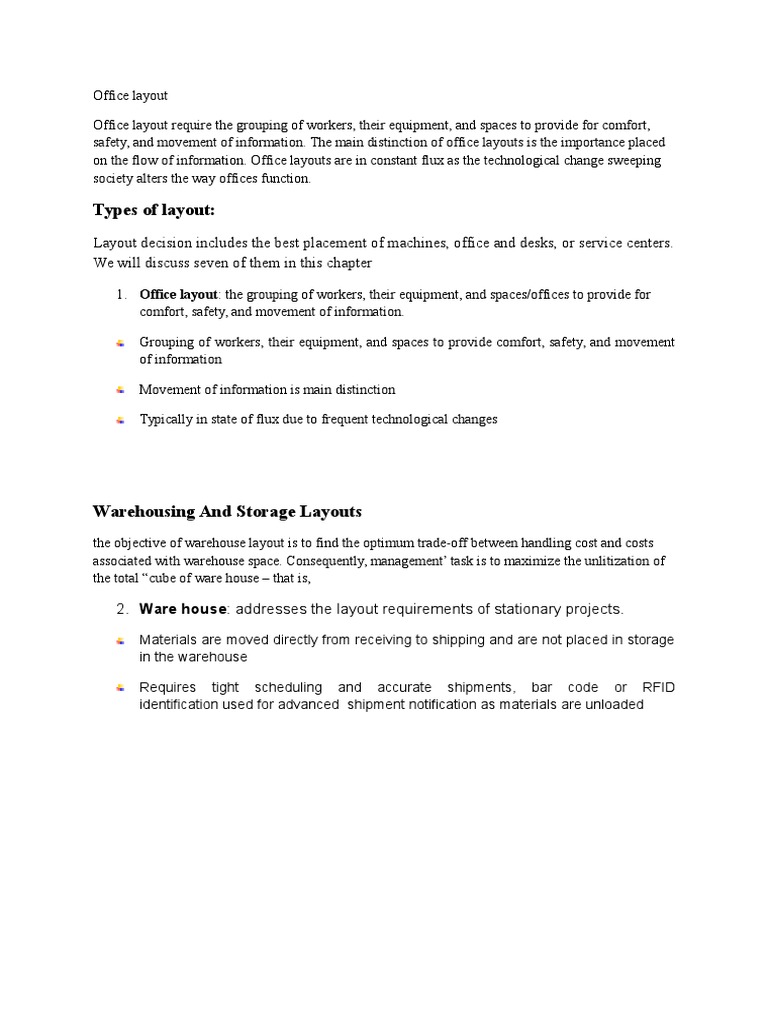 Office layout

Office layout require the grouping of workers, their equipment, and spaces to provide for comfort, safety, and movement of information. The main distinction of office layouts is the importance placed on the flow of information. Office layouts are in constant flux as the technological change sweeping society alters the way offices function.

Types of layout:

Layout decision includes the best placement of machines, office and desks, or service centers. We will discuss seven of them in this chapter

1. Office layout: the grouping of workers, their equipment, and spaces/offices to provide for comfort, safety, and movement of information.

Grouping of workers, their equipment, and spaces to provide comfort, safety, and movement of information

Movement of information is main distinction

Typically in state of flux due to frequent technological changes

Warehousing And Storage Layouts

the objective of warehouse layout is to find the optimum trade-off between handling cost and costs associated with warehouse space. Consequently, management' task is to maximize the unlitization of the total "cube of ware house – that is,

2. Ware house: addresses the layout requirements of stationary projects.

Materials are moved directly from receiving to shipping and are not placed in storage in the warehouse

Requires tight scheduling and accurate shipments, bar code or RFID identification used for advanced shipment notification as materials are unloaded